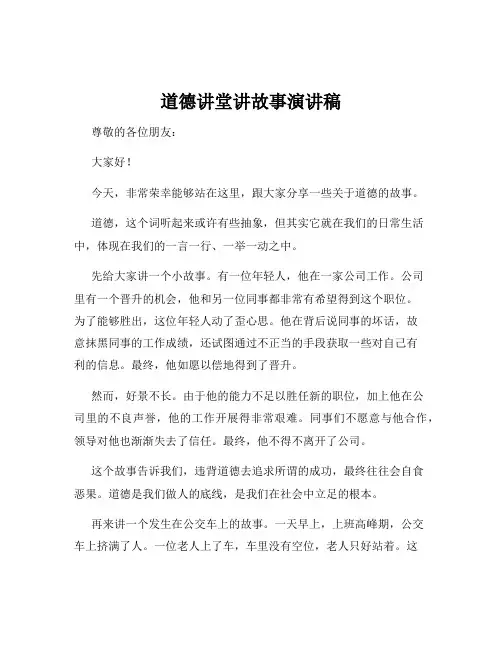 道德讲堂讲故事演讲稿

尊敬的各位朋友：

大家好！

今天，非常荣幸能够站在这里，跟大家分享一些关于道德的故事。

道德，这个词听起来或许有些抽象，但其实它就在我们的日常生活中，体现在我们的一言一行、一举一动之中。

先给大家讲一个小故事。有一位年轻人，他在一家公司工作。公司里有一个晋升的机会，他和另一位同事都非常有希望得到这个职位。为了能够胜出，这位年轻人动了歪心思。他在背后说同事的坏话，故意抹黑同事的工作成绩，还试图通过不正当的手段获取一些对自己有利的信息。最终，他如愿以偿地得到了晋升。

然而，好景不长。由于他的能力不足以胜任新的职位，加上他在公司里的不良声誉，他的工作开展得非常艰难。同事们不愿意与他合作，领导对他也渐渐失去了信任。最终，他不得不离开了公司。

这个故事告诉我们，违背道德去追求所谓的成功，最终往往会自食恶果。道德是我们做人的底线，是我们在社会中立足的根本。

再来讲一个发生在公交车上的故事。一天早上，上班高峰期，公交车上挤满了人。一位老人上了车，车里没有空位，老人只好站着。这